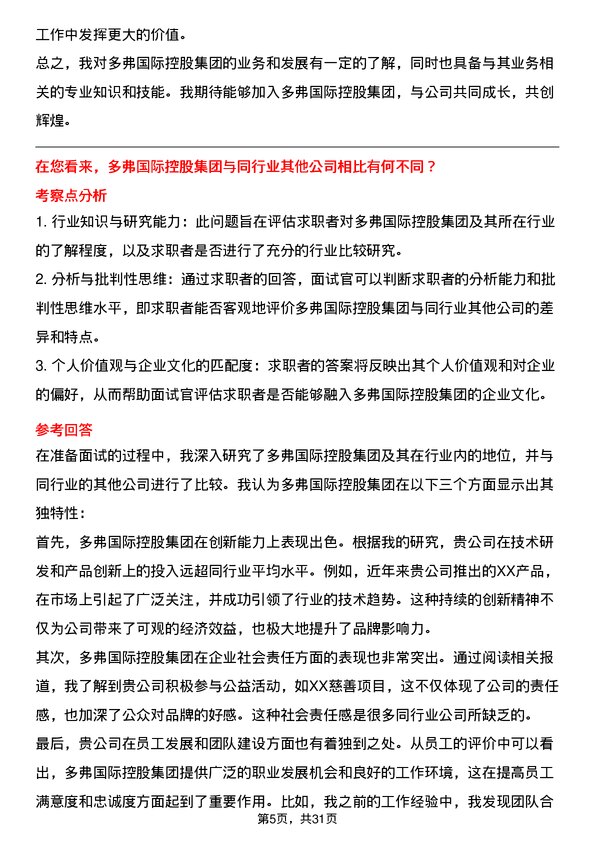 工作中发挥更大的价值。

总之，我对多弗国际控股集团的业务和发展有一定的了解，同时也具备与其业务相关的专业知识和技能。我期待能够加入多弗国际控股集团，与公司共同成长，共创辉煌。

在您看来，多弗国际控股集团与同行业其他公司相比有何不同？

考察点分析

1. 行业知识与研究能力：此问题旨在评估求职者对多弗国际控股集团及其所在行业的了解程度，以及求职者是否进行了充分的行业比较研究。

2. 分析与批判性思维：通过求职者的回答，面试官可以判断求职者的分析能力和批判性思维水平，即求职者能否客观地评价多弗国际控股集团与同行业其他公司的差异和特点。

3. 个人价值观与企业文化的匹配度：求职者的答案将反映出其个人价值观和对企业的偏好，从而帮助面试官评估求职者是否能够融入多弗国际控股集团的企业文化。

参考回答

在准备面试的过程中，我深入研究了多弗国际控股集团及其在行业内的地位，并与同行业的其他公司进行了比较。我认为多弗国际控股集团在以下三个方面显示出其独特性：

首先，多弗国际控股集团在创新能力上表现出色。根据我的研究，贵公司在技术研发和产品创新上的投入远超同行业平均水平。例如，近年来贵公司推出的XX产品，在市场上引起了广泛关注，并成功引领了行业的技术趋势。这种持续的创新精神不仅为公司带来了可观的经济效益，也极大地提升了品牌影响力。

其次，多弗国际控股集团在企业社会责任方面的表现也非常突出。通过阅读相关报道，我了解到贵公司积极参与公益活动，如XX慈善项目，这不仅体现了公司的责任感，也加深了公众对品牌的好感。这种社会责任感是很多同行业公司所缺乏的。

最后，贵公司在员工发展和团队建设方面也有着独到之处。从员工的评价中可以看出，多弗国际控股集团提供广泛的职业发展机会和良好的工作环境，这在提高员工满意度和忠诚度方面起到了重要作用。比如，我之前的工作经验中，我发现团队合

第5页，共31页